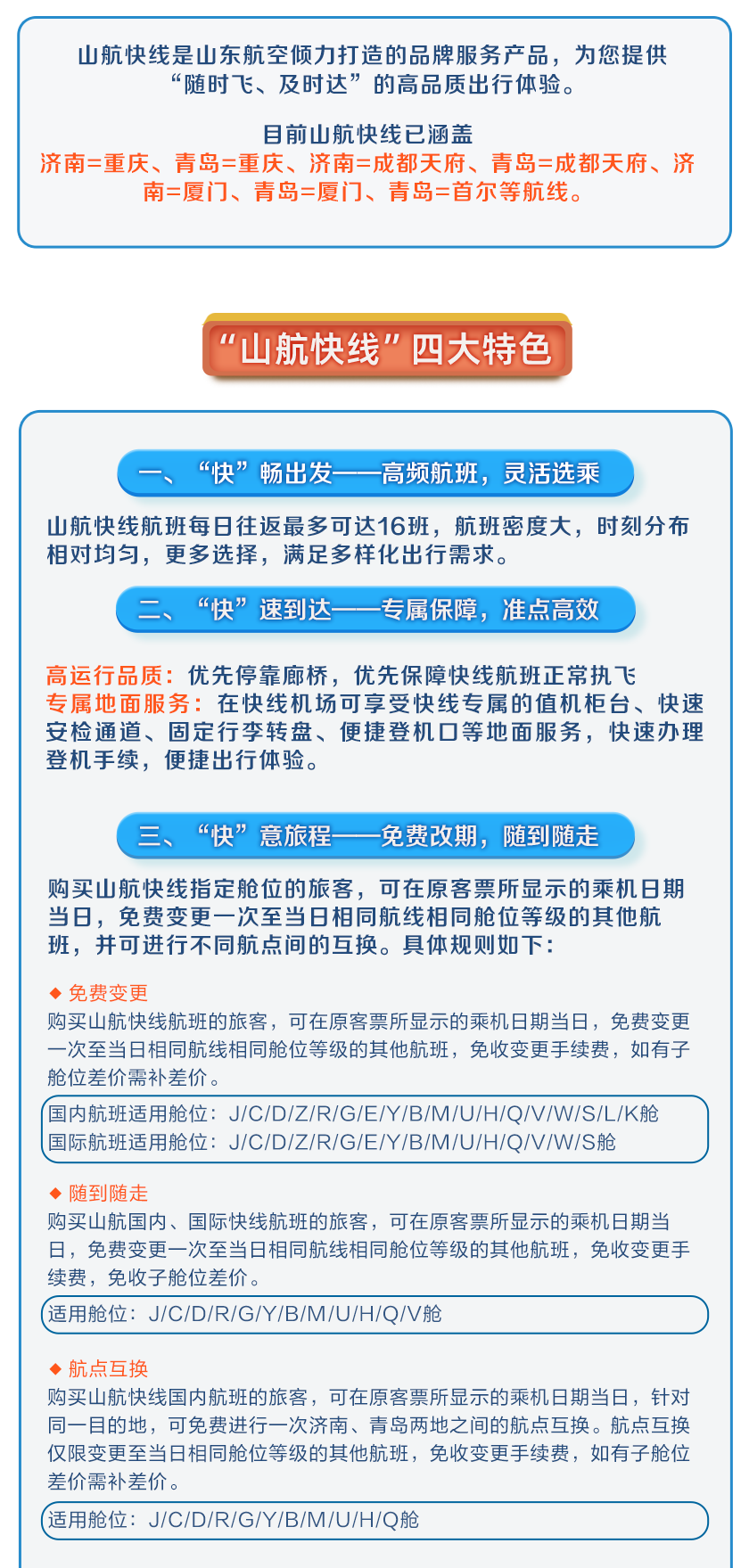 山航快线是山东航空倾力打造的品牌服务产品，为您提供“随时飞、及时达”的高品质出行体验。

目前山航快线已涵盖
济南=重庆、青岛=重庆、济南=成都天府、青岛=成都天府、济南=厦门、青岛=厦门、青岛=首尔等航线。

“山航快线”四大特色

一、“快”畅出发——高频航班，灵活选乘

山航快线航班每日往返最多可达16班，航班密度大，时刻分布相对均匀，更多选择，满足多样化出行需求。

二、“快”速到达——专属保障，准点高效

高运行品质：优先停靠廊桥，优先保障快线航班正常执飞
专属地面服务：在快线机场可享受快线专属的值机柜台、快速安检通道、固定行李转盘、便捷登机口等地面服务，快速办理登机手续，便捷出行体验。

三、“快”意旅程——免费改期，随到随走

购买山航快线指定舱位的旅客，可在原客票所显示的乘机日期当日，免费变更一次至当日相同航线相同舱位等级的其他航班，并可进行不同航点间的互换。具体规则如下：

◆ 免费变更
购买山航快线航班的旅客，可在原客票所显示的乘机日期当日，免费变更一次至当日相同航线相同舱位等级的其他航班，免收变更手续费，如有子舱位差价需补差价。

国内航班适用舱位：J/C/D/Z/R/G/E/Y/B/M/U/H/Q/V/W/S/L/K舱
国际航班适用舱位：J/C/D/Z/R/G/E/Y/B/M/U/H/Q/V/W/S舱

◆ 随到随走
购买山航国内、国际快线航班的旅客，可在原客票所显示的乘机日期当日，免费变更一次至当日相同航线相同舱位等级的其他航班，免收变更手续费，免收子舱位差价。

适用舱位：J/C/D/R/G/Y/B/M/U/H/Q/V舱

◆ 航点互换
购买山航快线国内航班的旅客，可在原客票所显示的乘机日期当日，针对同一目的地，可免费进行一次济南、青岛两地之间的航点互换。航点互换仅限变更至当日相同舱位等级的其他航班，免收变更手续费，如有子舱位差价需补差价。

适用舱位：J/C/D/R/G/Y/B/M/U/H/Q舱